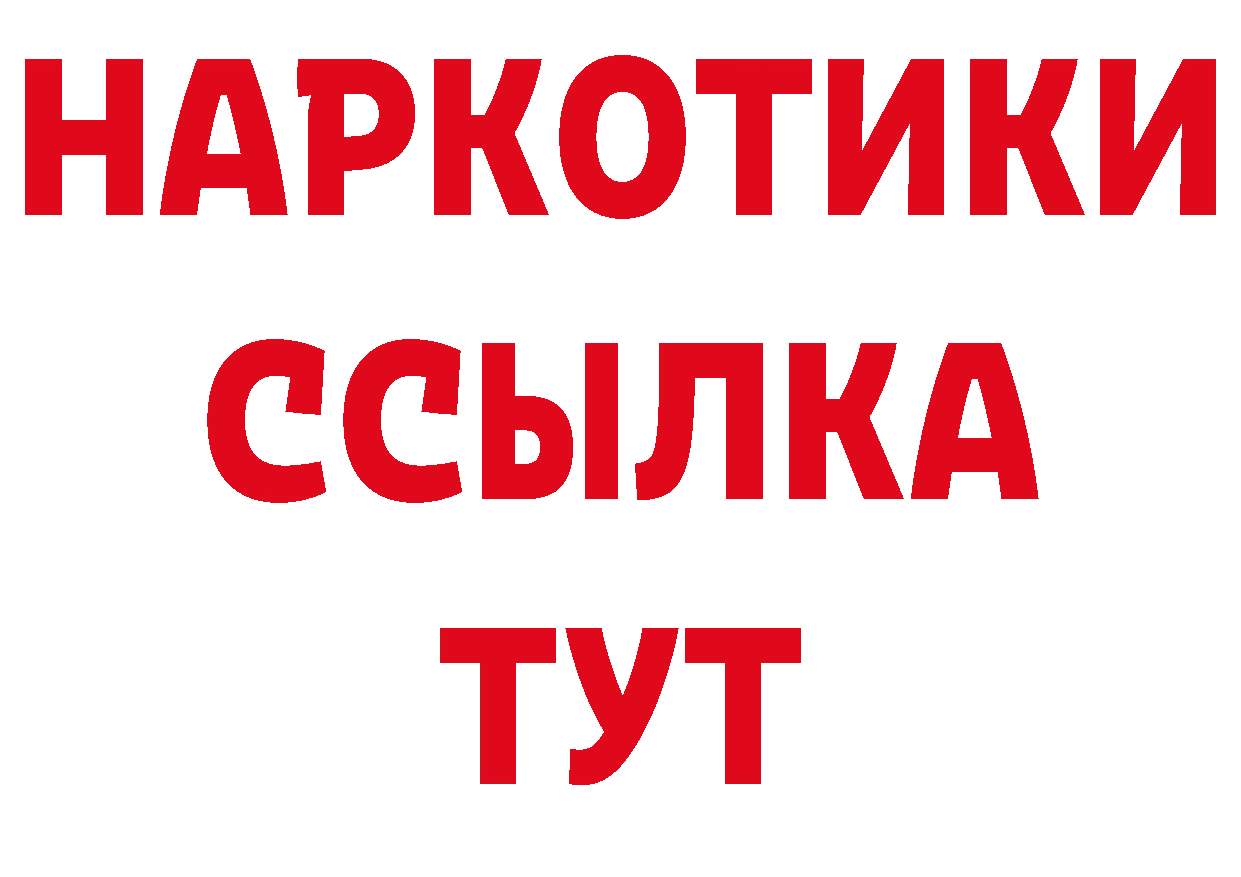 НАРКОТИКИ
ССЫЛКА
ТУТ